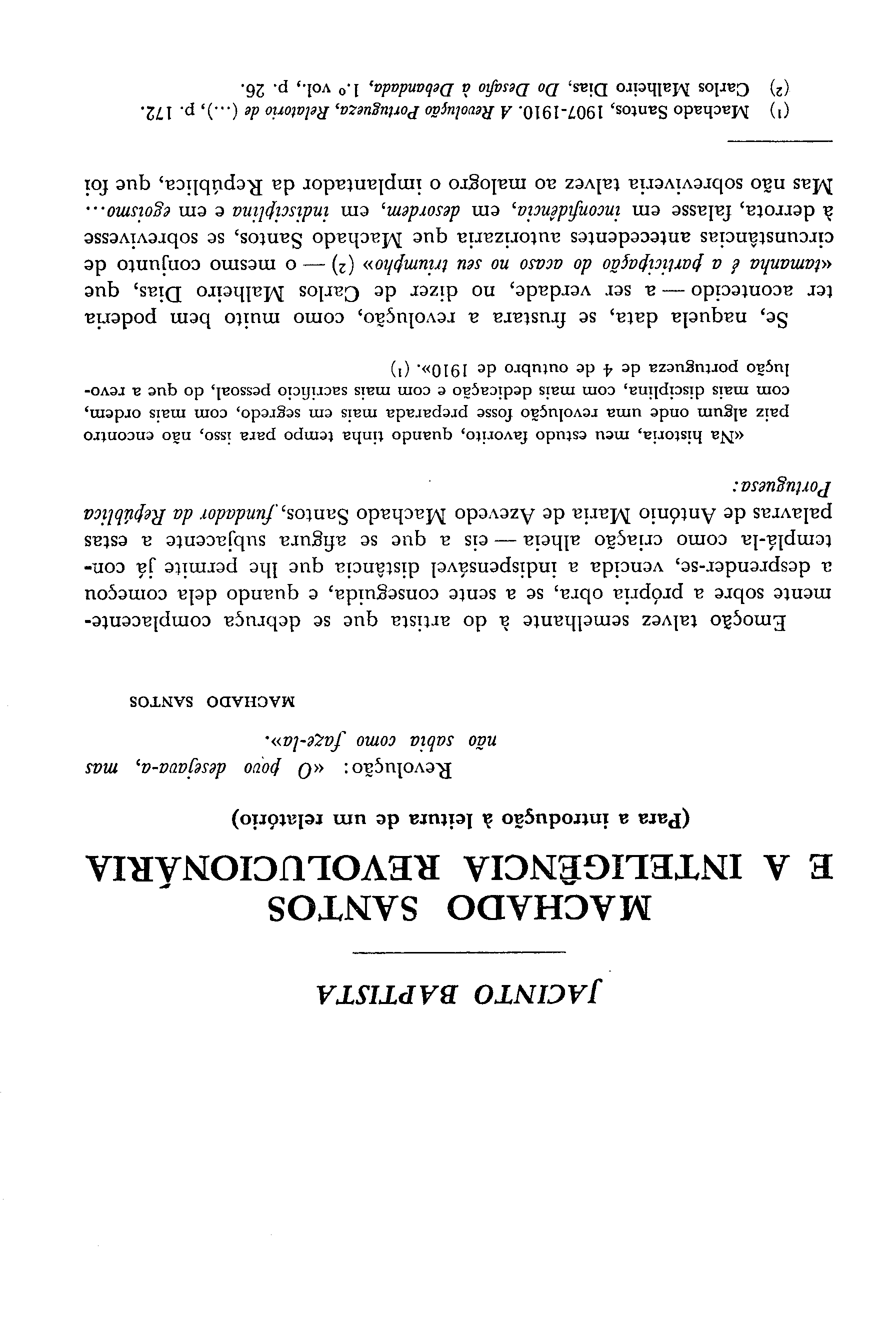 JACINTO BAPTISTA

MACHADO SANTOS
E A INTELIGÊNCIA REVOLUCIONÁRIA

(Para a introdução à leitura de um relatório)

Revolução: «O povo desejava-a, mas não sabia como fazê-la».

MACHADO SANTOS

Emoção talvez semelhante à do artista que se debruça complacentemente sobre a própria obra, se a sente conseguida, e quando dela começou a desprender-se, vencida a indispensável distância que lhe permite já contemplá-la como criação alheia — eis a que se afigura subjacente a estas palavras de António Maria de Azevedo Machado Santos, fundador da República Portuguesa:

«Na historia, meu estudo favorito, quando tinha tempo para isso, não encontro paiz algum onde uma revolução fosse preparada mais em segredo, com mais ordem, com mais disciplina, com mais dedicação e com mais sacrificio pessoal, do que a revolução portugueza de 4 de outubro de 1910». (1)

Se, naquela data, se frustara a revolução, como muito bem poderia ter acontecido — a ser verdade, no dizer de Carlos Malheiro Dias, que «tamanha é a participação do acaso no seu triumpho» (2) — o mesmo conjunto de circunstâncias antecedentes autorizaria que Machado Santos, se sobrevivesse à derrota, falasse em inconfidência, em desordem, em indisciplina e em egoísmo...

Mas não sobreviveria talvez ao malogro o implantador da República, que foi

(1) Machado Santos, 1907-1910. A Revolução Portugueza, Relatorio de (...), p. 172.
(2) Carlos Malheiro Dias, Do Desafio à Debandada, 1.º vol., p. 26.